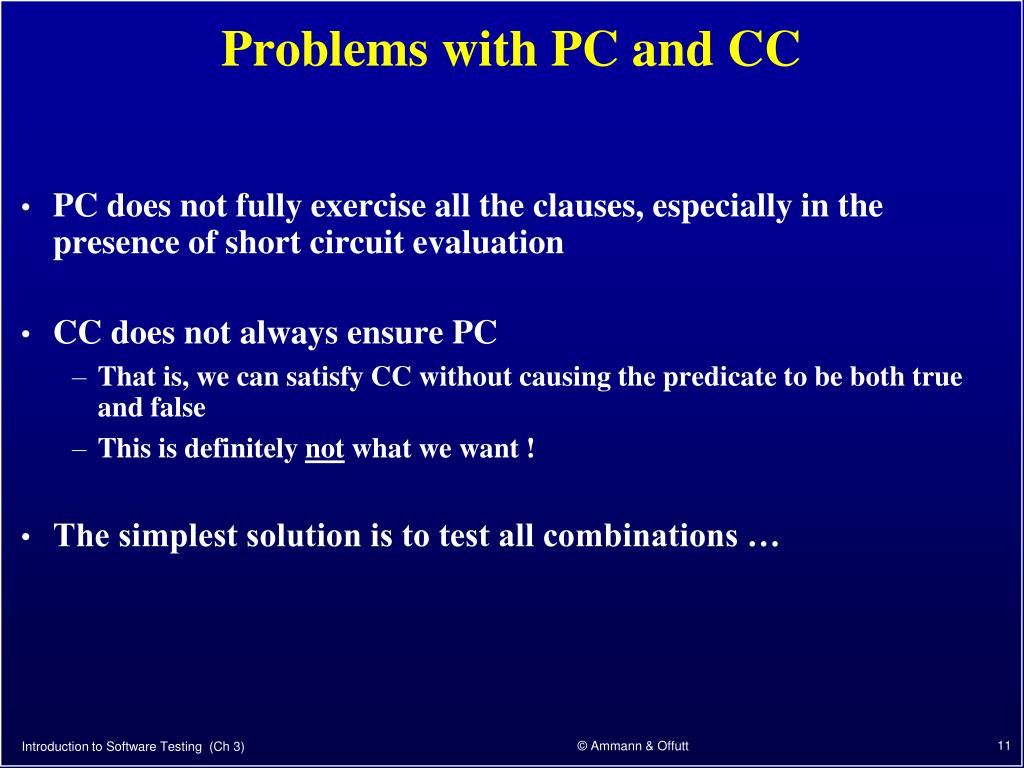 Problems with PC and CC

• PC does not fully exercise all the clauses, especially in the presence of short circuit evaluation

• CC does not always ensure PC
– That is, we can satisfy CC without causing the predicate to be both true and false
– This is definitely not what we want !

• The simplest solution is to test all combinations …

Introduction to Software Testing (Ch 3)

© Ammann & Offutt

11